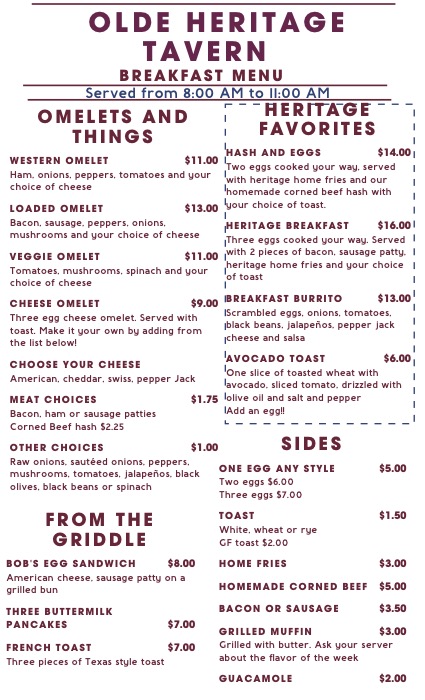 OLDE HERITAGE TAVERN

BREAKFAST MENU

Served from 8:00 AM to 11:00 AM

OMELETS AND THINGS

WESTERN OMELET $11.00
Ham, onions, peppers, tomatoes and your choice of cheese

LOADED OMELET $13.00
Bacon, sausage, peppers, onions, mushrooms and your choice of cheese

VEGGIE OMELET $11.00
Tomatoes, mushrooms, spinach and your choice of cheese

CHEESE OMELET $9.00
Three egg cheese omelet. Served with toast. Make it your own by adding from the list below!

CHOOSE YOUR CHEESE
American, cheddar, swiss, pepper Jack

MEAT CHOICES $1.75
Bacon, ham or sausage patties
Corned Beef hash $2.25

OTHER CHOICES $1.00
Raw onions, sautéed onions, peppers, mushrooms, tomatoes, jalapeños, black olives, black beans or spinach

FROM THE GRIDDLE

BOB'S EGG SANDWICH $8.00
American cheese, sausage patty on a grilled bun

THREE BUTTERMILK PANCAKES $7.00

FRENCH TOAST $7.00
Three pieces of Texas style toast

HERITAGE FAVORITES

HASH AND EGGS $14.00
Two eggs cooked your way, served with heritage home fries and our homemade corned beef hash with your choice of toast.

HERITAGE BREAKFAST $16.00
Three eggs cooked your way. Served with 2 pieces of bacon, sausage patty, heritage home fries and your choice of toast

BREAKFAST BURRITO $13.00
Scrambled eggs, onions, tomatoes, black beans, jalapeños, pepper jack cheese and salsa

AVOCADO TOAST $6.00
One slice of toasted wheat with avocado, sliced tomato, drizzled with olive oil and salt and pepper
Add an egg!!

SIDES

ONE EGG ANY STYLE $5.00
Two eggs $6.00
Three eggs $7.00

TOAST $1.50
White, wheat or rye
GF toast $2.00

HOME FRIES $3.00

HOMEMADE CORNED BEEF $5.00

BACON OR SAUSAGE $3.50

GRILLED MUFFIN $3.00
Grilled with butter. Ask your server about the flavor of the week

GUACAMOLE $2.00